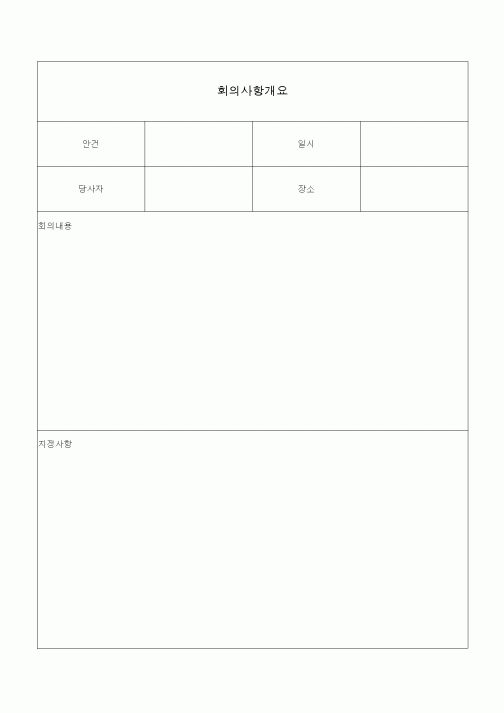 회의사항개요

| 안건 |  | 일시 |  |
|---|---|---|---|
| 당사자 |  | 장소 |  |

회의내용

지정사항